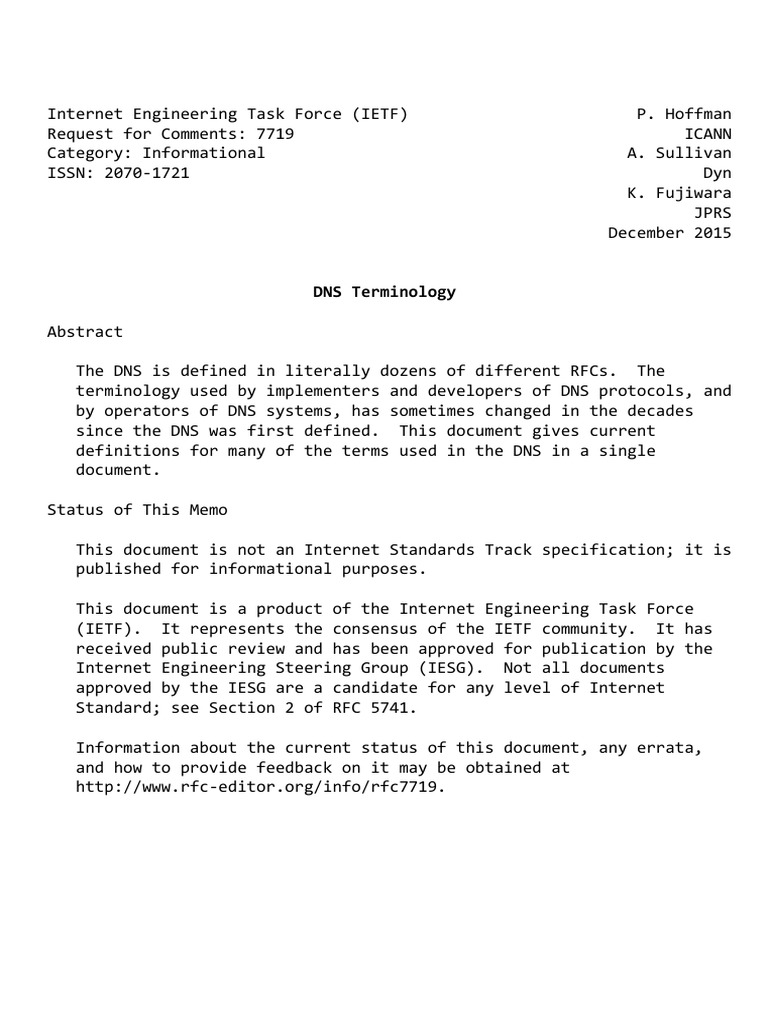 Internet Engineering Task Force (IETF)
Request for Comments: 7719
Category: Informational
ISSN: 2070-1721

P. Hoffman
ICANN
A. Sullivan
Dyn
K. Fujiwara
JPRS
December 2015

DNS Terminology

Abstract

The DNS is defined in literally dozens of different RFCs. The terminology used by implementers and developers of DNS protocols, and by operators of DNS systems, has sometimes changed in the decades since the DNS was first defined. This document gives current definitions for many of the terms used in the DNS in a single document.

Status of This Memo

This document is not an Internet Standards Track specification; it is published for informational purposes.

This document is a product of the Internet Engineering Task Force (IETF). It represents the consensus of the IETF community. It has received public review and has been approved for publication by the Internet Engineering Steering Group (IESG). Not all documents approved by the IESG are a candidate for any level of Internet Standard; see Section 2 of RFC 5741.

Information about the current status of this document, any errata, and how to provide feedback on it may be obtained at http://www.rfc-editor.org/info/rfc7719.